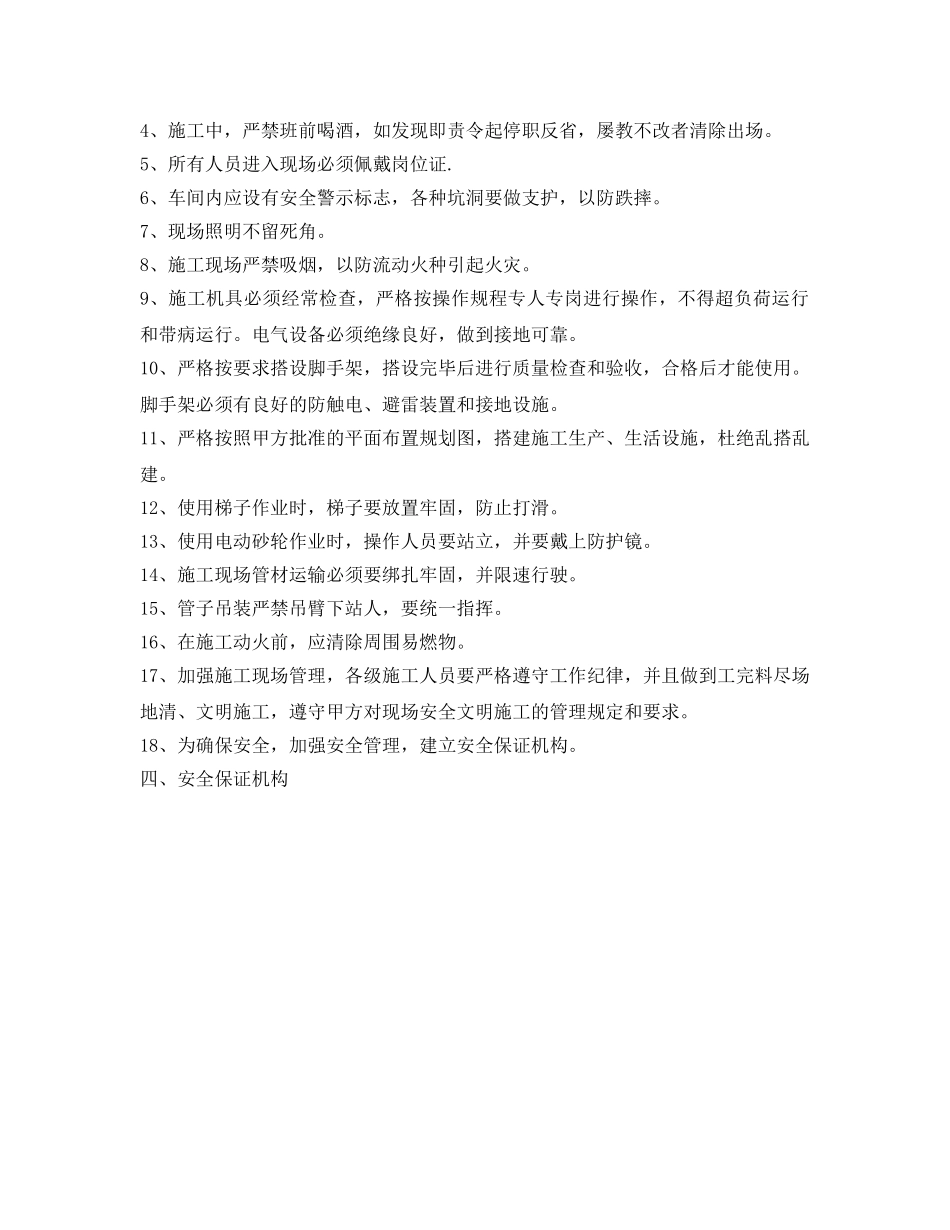 4、施工中，严禁班前喝酒，如发现即责令起停职反省，屡教不改者清除出场。

5、所有人员进入现场必须佩戴岗位证.

6、车间内应设有安全警示标志，各种坑洞要做支护，以防跌摔。

7、现场照明不留死角。

8、施工现场严禁吸烟，以防流动火种引起火灾。

9、施工机具必须经常检查，严格按操作规程专人专岗进行操作，不得超负荷运行和带病运行。电气设备必须绝缘良好，做到接地可靠。

10、严格按要求搭设脚手架，搭设完毕后进行质量检查和验收，合格后才能使用。脚手架必须有良好的防触电、避雷装置和接地设施。

11、严格按照甲方批准的平面布置规划图，搭建施工生产、生活设施，杜绝乱搭乱建。

12、使用梯子作业时，梯子要放置牢固，防止打滑。

13、使用电动砂轮作业时，操作人员要站立，并要戴上防护镜。

14、施工现场管材运输必须要绑扎牢固，并限速行驶。

15、管子吊装严禁吊臂下站人，要统一指挥。

16、在施工动火前，应清除周围易燃物。

17、加强施工现场管理，各级施工人员要严格遵守工作纪律，并且做到工完料尽场地清、文明施工，遵守甲方对现场安全文明施工的管理规定和要求。

18、为确保安全，加强安全管理，建立安全保证机构。

四、安全保证机构